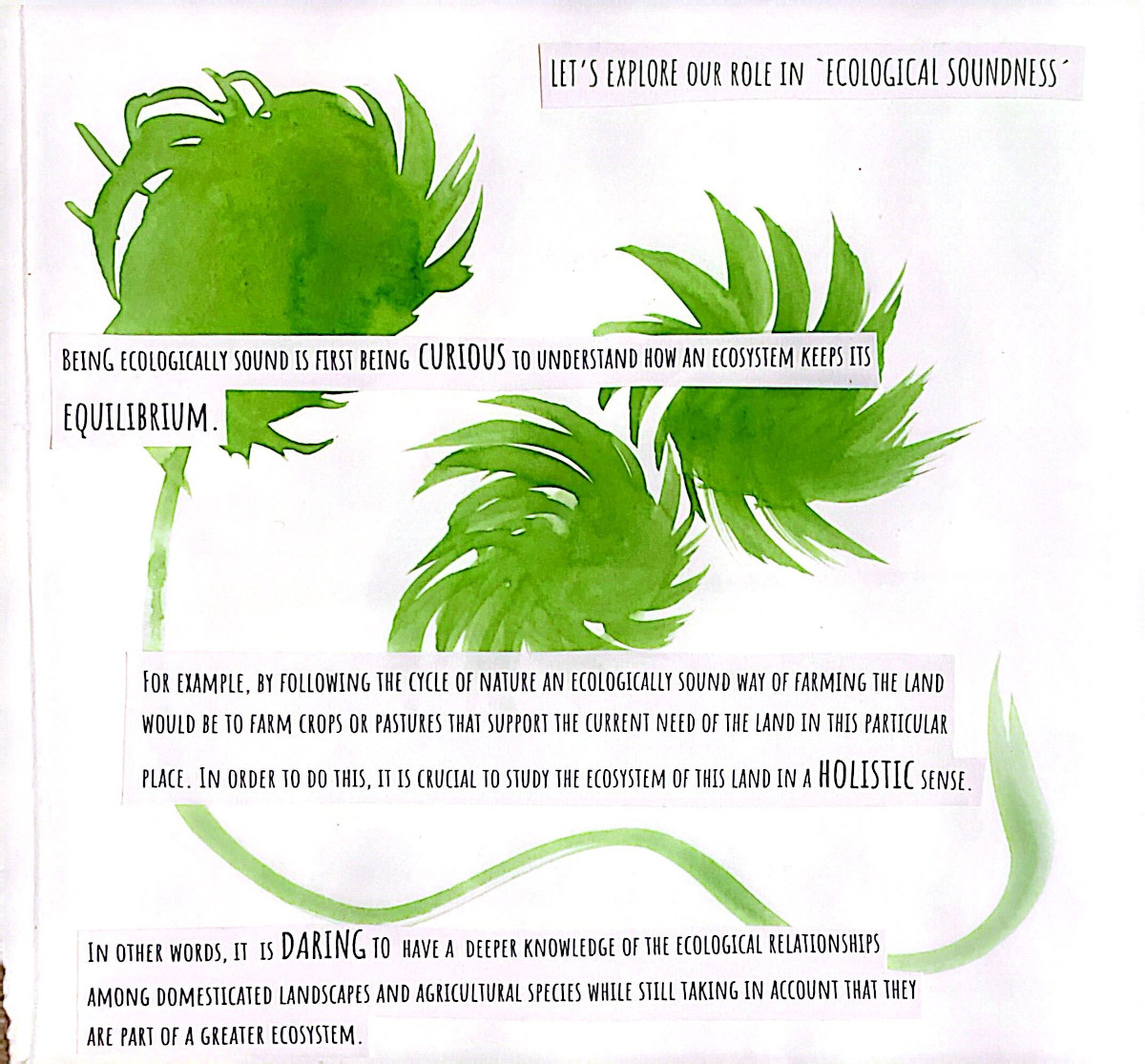 LET'S EXPLORE OUR ROLE IN `ECOLOGICAL SOUNDNESS´

BEING ECOLOGICALLY SOUND IS FIRST BEING CURIOUS TO UNDERSTAND HOW AN ECOSYSTEM KEEPS ITS EQUILIBRIUM.

FOR EXAMPLE, BY FOLLOWING THE CYCLE OF NATURE AN ECOLOGICALLY SOUND WAY OF FARMING THE LAND WOULD BE TO FARM CROPS OR PASTURES THAT SUPPORT THE CURRENT NEED OF THE LAND IN THIS PARTICULAR PLACE. IN ORDER TO DO THIS, IT IS CRUCIAL TO STUDY THE ECOSYSTEM OF THIS LAND IN A HOLISTIC SENSE.

IN OTHER WORDS, IT IS DARING TO HAVE A DEEPER KNOWLEDGE OF THE ECOLOGICAL RELATIONSHIPS AMONG DOMESTICATED LANDSCAPES AND AGRICULTURAL SPECIES WHILE STILL TAKING IN ACCOUNT THAT THEY ARE PART OF A GREATER ECOSYSTEM.